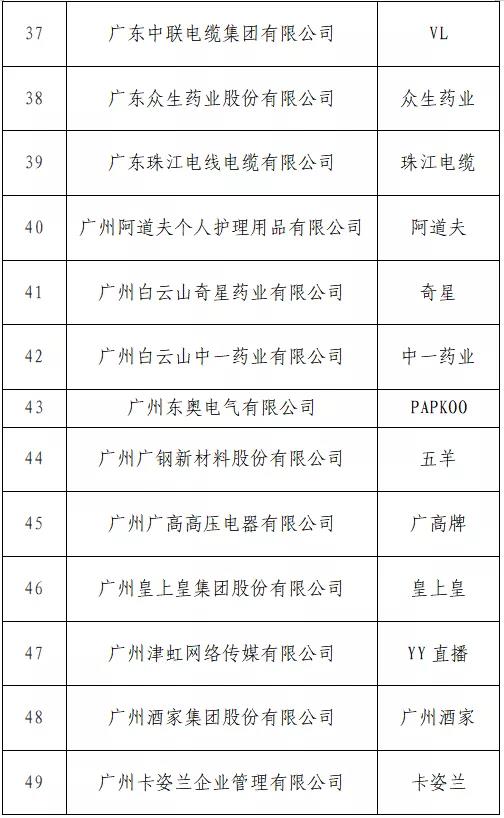 | 37 | 广东中联电缆集团有限公司 | VL |
|---|---|---|
| 38 | 广东众生药业股份有限公司 | 众生药业 |
| 39 | 广东珠江电线电缆有限公司 | 珠江电缆 |
| 40 | 广州阿道夫个人护理用品有限公司 | 阿道夫 |
| 41 | 广州白云山奇星药业有限公司 | 奇星 |
| 42 | 广州白云山中一药业有限公司 | 中一药业 |
| 43 | 广州东奥电气有限公司 | PAPKOO |
| 44 | 广州广钢新材料股份有限公司 | 五羊 |
| 45 | 广州广高高压电器有限公司 | 广高牌 |
| 46 | 广州皇上皇集团股份有限公司 | 皇上皇 |
| 47 | 广州津虹网络传媒有限公司 | YY 直播 |
| 48 | 广州酒家集团股份有限公司 | 广州酒家 |
| 49 | 广州卡姿兰企业管理有限公司 | 卡姿兰 |